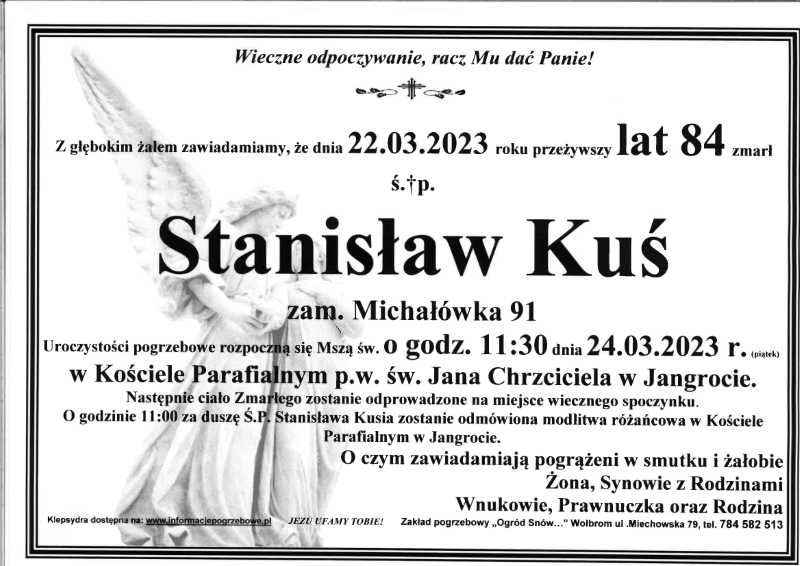 Wieczne odpoczywanie, racz Mu dać Panie!

Z głębokim żalem zawiadamiamy, że dnia 22.03.2023 roku przeżywszy lat 84 zmarł

ś.†p.

Stanisław Kuś

zam. Michałówka 91

Uroczystości pogrzebowe rozpoczną się Mszą św. o godz. 11:30 dnia 24.03.2023 r. (piątek)
w Kościele Parafialnym p.w. św. Jana Chrzciciela w Jangrocie.
Następnie ciało Zmarłego zostanie odprowadzone na miejsce wiecznego spoczynku.
O godzinie 11:00 za duszę Ś.P. Stanisława Kusia zostanie odmówiona modlitwa różańcowa w Kościele Parafialnym w Jangrocie.

O czym zawiadamiają pogrążeni w smutku i żałobie
Żona, Synowie z Rodzinami
Wnukowie, Prawnuczka oraz Rodzina

Klepsydra dostępna na: www.informacjepogrzebowe.pl JEZU UFAMY TOBIE! Zakład pogrzebowy „Ogród Snów..." Wolbrom ul .Miechowska 79, tel. 784 582 513